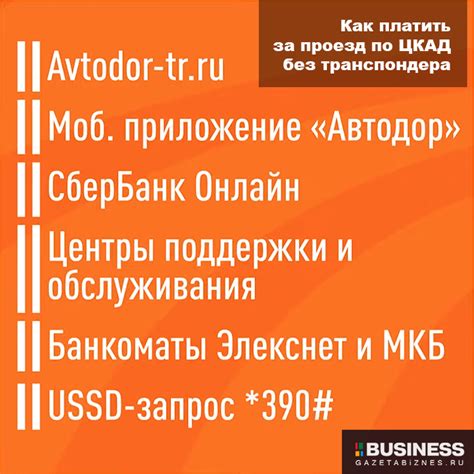 Как платить за проезд по ЦКАД без транспондера

Avtodor-tr.ru

Моб. приложение «Автодор»

СберБанк Онлайн

Центры поддержки и обслуживания

Банкоматы Элекснет и МКБ

USSD-запрос *390#

BUSINESS
GAZETABIZNES.RU